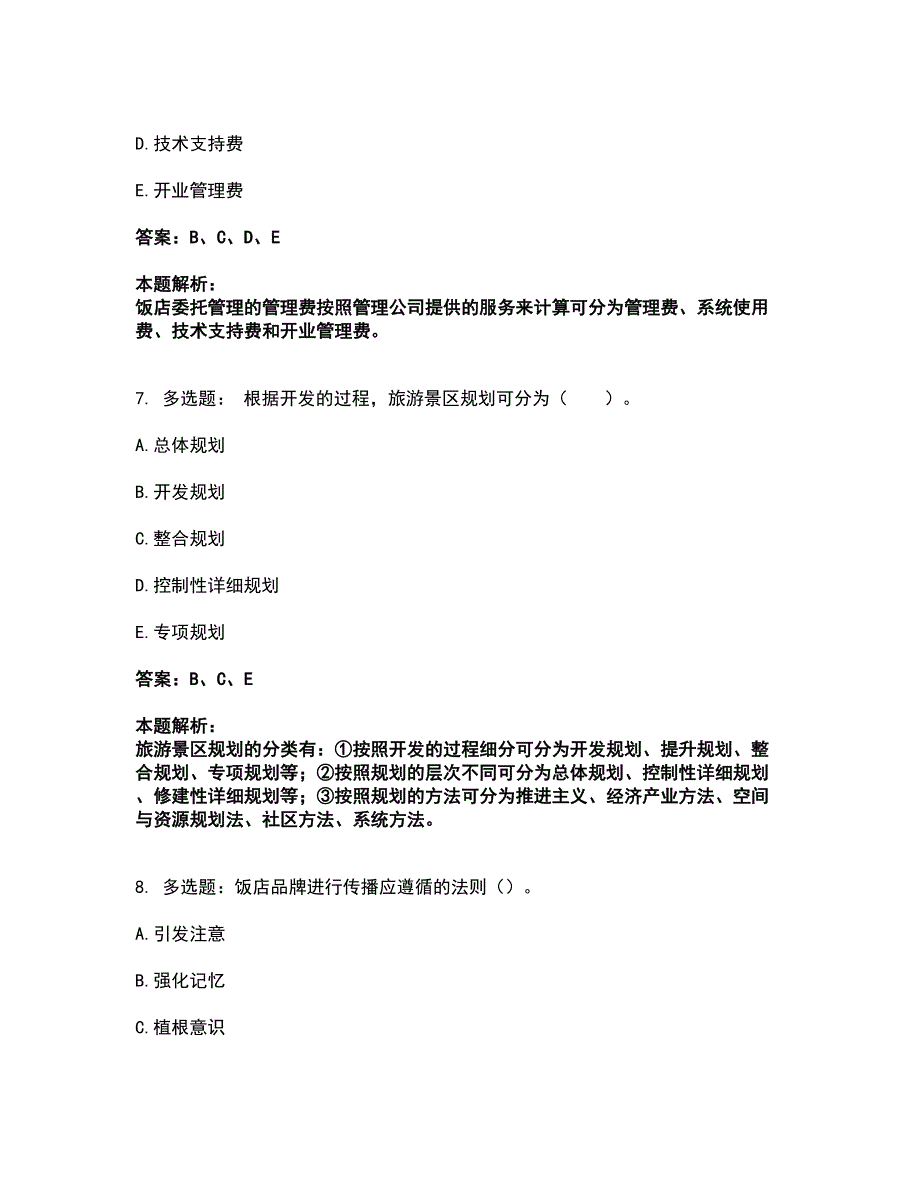 D. 技术支持费

E. 开业管理费

答案：B、C、D、E

本题解析：
饭店委托管理的管理费按照管理公司提供的服务来计算可分为管理费、系统使用费、技术支持费和开业管理费。

7. 多选题： 根据开发的过程，旅游景区规划可分为（　　）。

A. 总体规划

B. 开发规划

C. 整合规划

D. 控制性详细规划

E. 专项规划

答案：B、C、E

本题解析：
旅游景区规划的分类有：①按照开发的过程细分可分为开发规划、提升规划、整合规划、专项规划等；②按照规划的层次不同可分为总体规划、控制性详细规划、修建性详细规划等；③按照规划的方法可分为推进主义、经济产业方法、空间与资源规划法、社区方法、系统方法。

8. 多选题：饭店品牌进行传播应遵循的法则（）。

A. 引发注意

B. 强化记忆

C. 植根意识